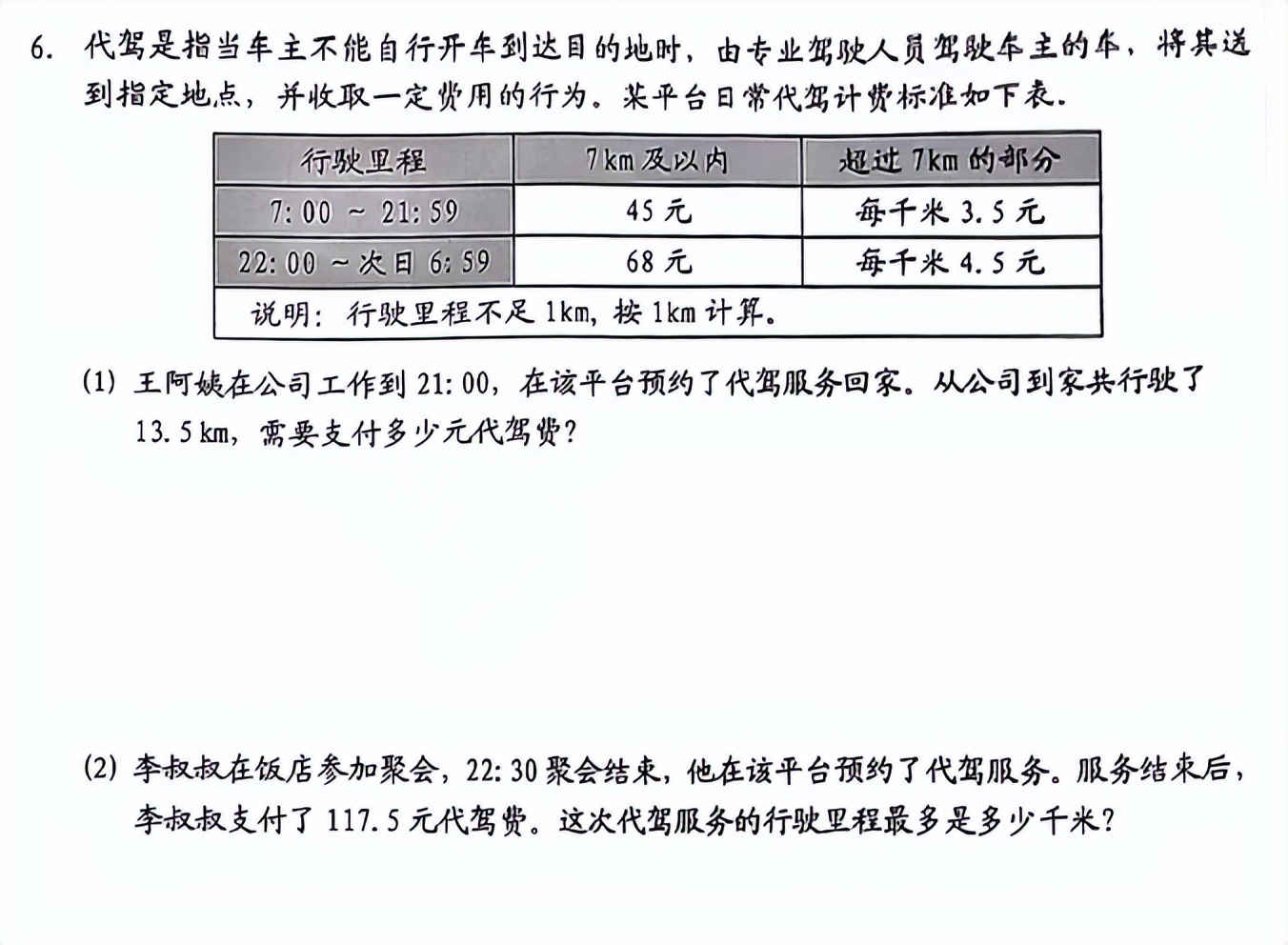 6. 代驾是指当车主不能自行开车到达目的地时，由专业驾驶人员驾驶车主的车，将其送到指定地点，并收取一定费用的行为。某平台日常代驾计费标准如下表.

| 行驶里程 | 7km 及以内 | 超过 7km 的部分 |
|---|---|---|
| 7:00 ~ 21:59 | 45 元 | 每千米 3.5 元 |
| 22:00 ~ 次日 6:59 | 68 元 | 每千米 4.5 元 |
| 说明：行驶里程不足 1km，按 1km 计算。 | | |

(1) 王阿姨在公司工作到 21:00，在该平台预约了代驾服务回家。从公司到家共行驶了 13.5 km，需要支付多少元代驾费？

(2) 李叔叔在饭店参加聚会，22:30 聚会结束，他在该平台预约了代驾服务。服务结束后，李叔叔支付了 117.5 元代驾费。这次代驾服务的行驶里程最多是多少千米？